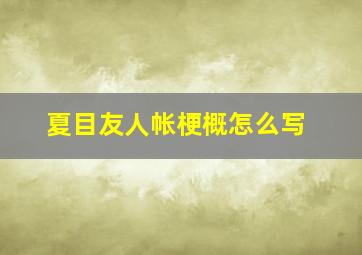 夏目友人帐梗概怎么写